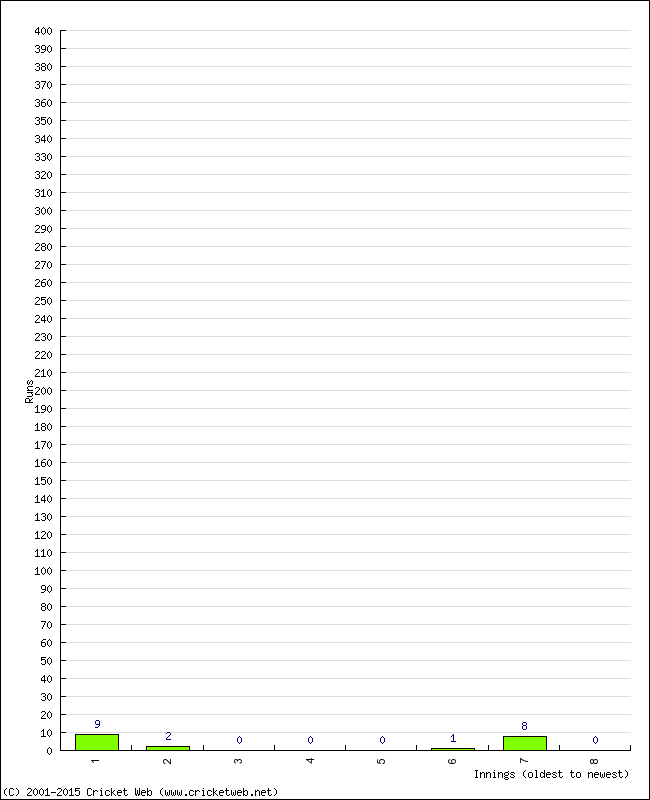 400
390
380
370
360
350
340
330
320
310
300
290
280
270
260
250
240
230
220
210
200
190
180
170
160
150
140
130
120
110
100
90
80
70
60
50
40
30
20
10
0

Runs

9
2
0
0
0
1
8
0

1
2
3
4
5
6
7
8

Innings (oldest to newest)

(C) 2001-2015 Cricket Web (www.cricketweb.net)